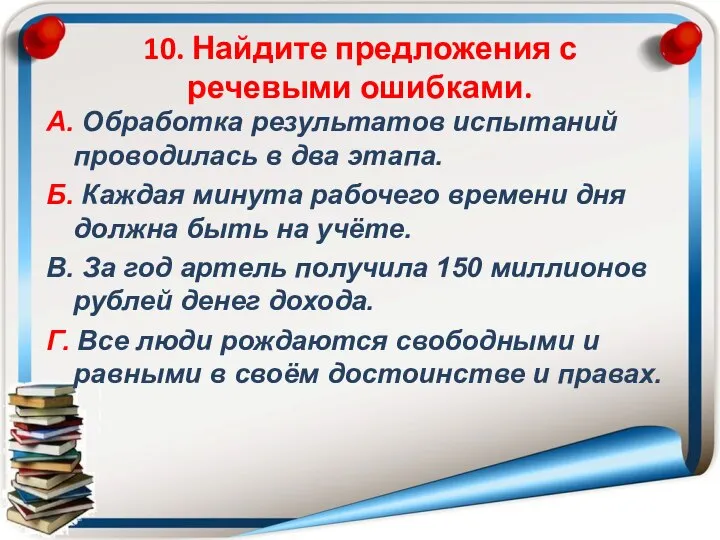 10. Найдите предложения с речевыми ошибками.

А. Обработка результатов испытаний проводилась в два этапа.

Б. Каждая минута рабочего времени дня должна быть на учёте.

В. За год артель получила 150 миллионов рублей денег дохода.

Г. Все люди рождаются свободными и равными в своём достоинстве и правах.